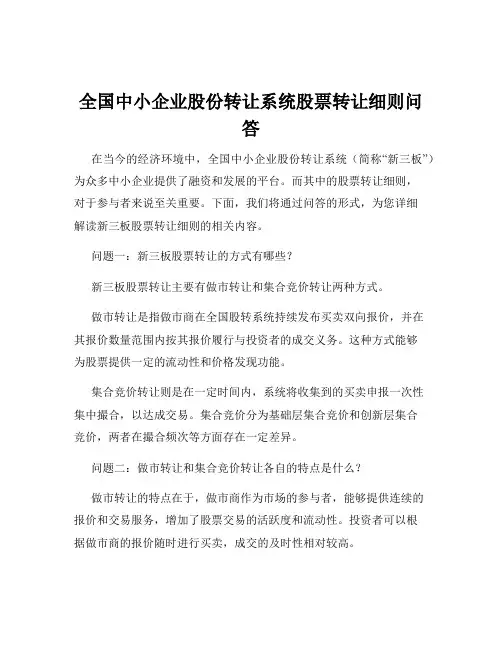 全国中小企业股份转让系统股票转让细则问答

在当今的经济环境中，全国中小企业股份转让系统（简称“新三板”）为众多中小企业提供了融资和发展的平台。而其中的股票转让细则，对于参与者来说至关重要。下面，我们将通过问答的形式，为您详细解读新三板股票转让细则的相关内容。

问题一：新三板股票转让的方式有哪些？

新三板股票转让主要有做市转让和集合竞价转让两种方式。

做市转让是指做市商在全国股转系统持续发布买卖双向报价，并在其报价数量范围内按其报价履行与投资者的成交义务。这种方式能够为股票提供一定的流动性和价格发现功能。

集合竞价转让则是在一定时间内，系统将收集到的买卖申报一次性集中撮合，以达成交易。集合竞价分为基础层集合竞价和创新层集合竞价，两者在撮合频次等方面存在一定差异。

问题二：做市转让和集合竞价转让各自的特点是什么？

做市转让的特点在于，做市商作为市场的参与者，能够提供连续的报价和交易服务，增加了股票交易的活跃度和流动性。投资者可以根据做市商的报价随时进行买卖，成交的及时性相对较高。